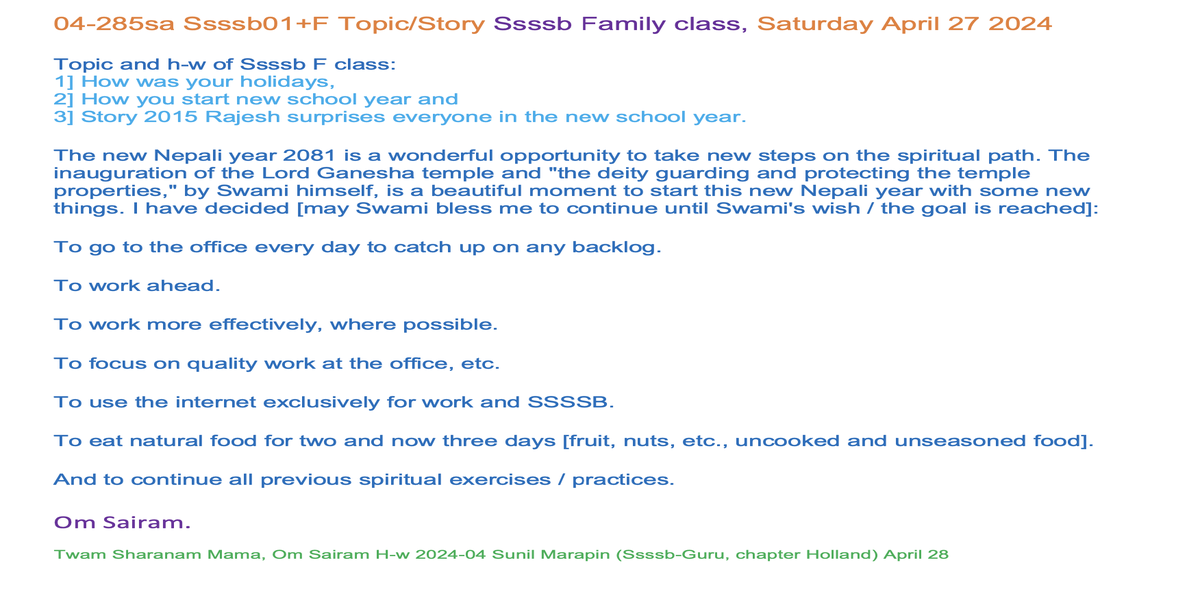 04-285sa Ssssb01+F Topic/Story Ssssb Family class, Saturday April 27 2024

Topic and h-w of Ssssb F class:
1] How was your holidays,
2] How you start new school year and
3] Story 2015 Rajesh surprises everyone in the new school year.

The new Nepali year 2081 is a wonderful opportunity to take new steps on the spiritual path. The inauguration of the Lord Ganesha temple and "the deity guarding and protecting the temple properties," by Swami himself, is a beautiful moment to start this new Nepali year with some new things. I have decided [may Swami bless me to continue until Swami's wish / the goal is reached]:

To go to the office every day to catch up on any backlog.

To work ahead.

To work more effectively, where possible.

To focus on quality work at the office, etc.

To use the internet exclusively for work and SSSSB.

To eat natural food for two and now three days [fruit, nuts, etc., uncooked and unseasoned food].

And to continue all previous spiritual exercises / practices.

Om Sairam.

Twam Sharanam Mama, Om Sairam H-w 2024-04 Sunil Marapin (Ssssb-Guru, chapter Holland) April 28